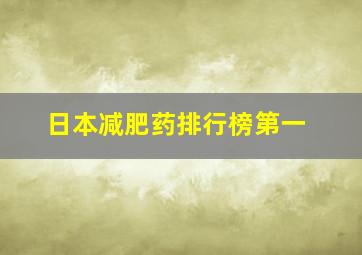 日本减肥药排行榜第一